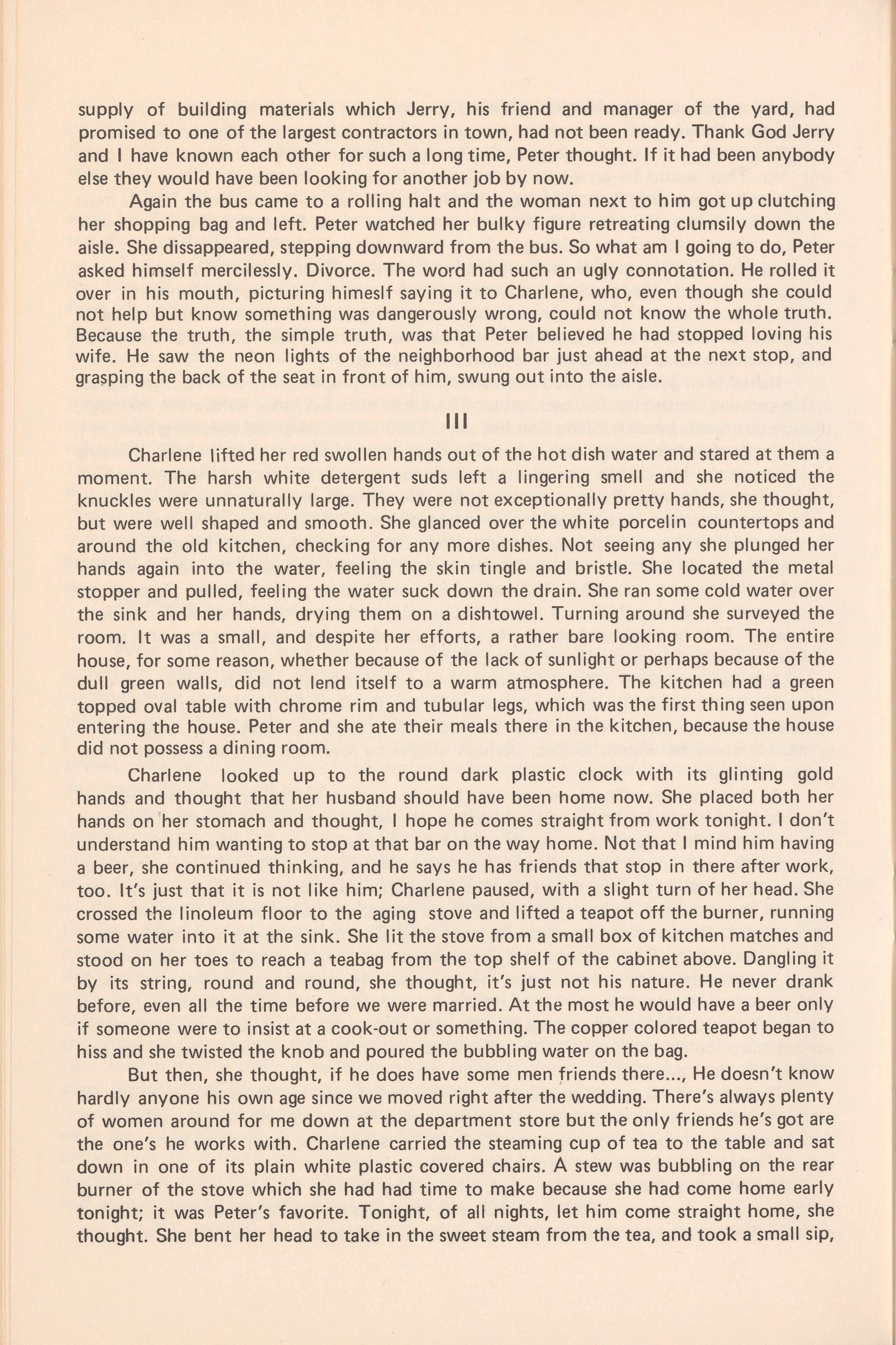 supply of building materials which Jerry, his friend and manager of the yard, had promised to one of the largest contractors in town, had not been ready. Thank God Jerry and I have known each other for such a long time, Peter thought. If it had been anybody else they would have been looking for another job by now.

Again the bus came to a rolling halt and the woman next to him got up clutching her shopping bag and left. Peter watched her bulky figure retreating clumsily down the aisle. She dissappeared, stepping downward from the bus. So what am I going to do, Peter asked himself mercilessly. Divorce. The word had such an ugly connotation. He rolled it over in his mouth, picturing himeslf saying it to Charlene, who, even though she could not help but know something was dangerously wrong, could not know the whole truth. Because the truth, the simple truth, was that Peter believed he had stopped loving his wife. He saw the neon lights of the neighborhood bar just ahead at the next stop, and grasping the back of the seat in front of him, swung out into the aisle.

III

Charlene lifted her red swollen hands out of the hot dish water and stared at them a moment. The harsh white detergent suds left a lingering smell and she noticed the knuckles were unnaturally large. They were not exceptionally pretty hands, she thought, but were well shaped and smooth. She glanced over the white porcelin countertops and around the old kitchen, checking for any more dishes. Not seeing any she plunged her hands again into the water, feeling the skin tingle and bristle. She located the metal stopper and pulled, feeling the water suck down the drain. She ran some cold water over the sink and her hands, drying them on a dishtowel. Turning around she surveyed the room. It was a small, and despite her efforts, a rather bare looking room. The entire house, for some reason, whether because of the lack of sunlight or perhaps because of the dull green walls, did not lend itself to a warm atmosphere. The kitchen had a green topped oval table with chrome rim and tubular legs, which was the first thing seen upon entering the house. Peter and she ate their meals there in the kitchen, because the house did not possess a dining room.

Charlene looked up to the round dark plastic clock with its glinting gold hands and thought that her husband should have been home now. She placed both her hands on her stomach and thought, I hope he comes straight from work tonight. I don't understand him wanting to stop at that bar on the way home. Not that I mind him having a beer, she continued thinking, and he says he has friends that stop in there after work, too. It's just that it is not like him; Charlene paused, with a slight turn of her head. She crossed the linoleum floor to the aging stove and lifted a teapot off the burner, running some water into it at the sink. She lit the stove from a small box of kitchen matches and stood on her toes to reach a teabag from the top shelf of the cabinet above. Dangling it by its string, round and round, she thought, it's just not his nature. He never drank before, even all the time before we were married. At the most he would have a beer only if someone were to insist at a cook-out or something. The copper colored teapot began to hiss and she twisted the knob and poured the bubbling water on the bag.

But then, she thought, if he does have some men friends there..., He doesn't know hardly anyone his own age since we moved right after the wedding. There's always plenty of women around for me down at the department store but the only friends he's got are the one's he works with. Charlene carried the steaming cup of tea to the table and sat down in one of its plain white plastic covered chairs. A stew was bubbling on the rear burner of the stove which she had had time to make because she had come home early tonight; it was Peter's favorite. Tonight, of all nights, let him come straight home, she thought. She bent her head to take in the sweet steam from the tea, and took a small sip,